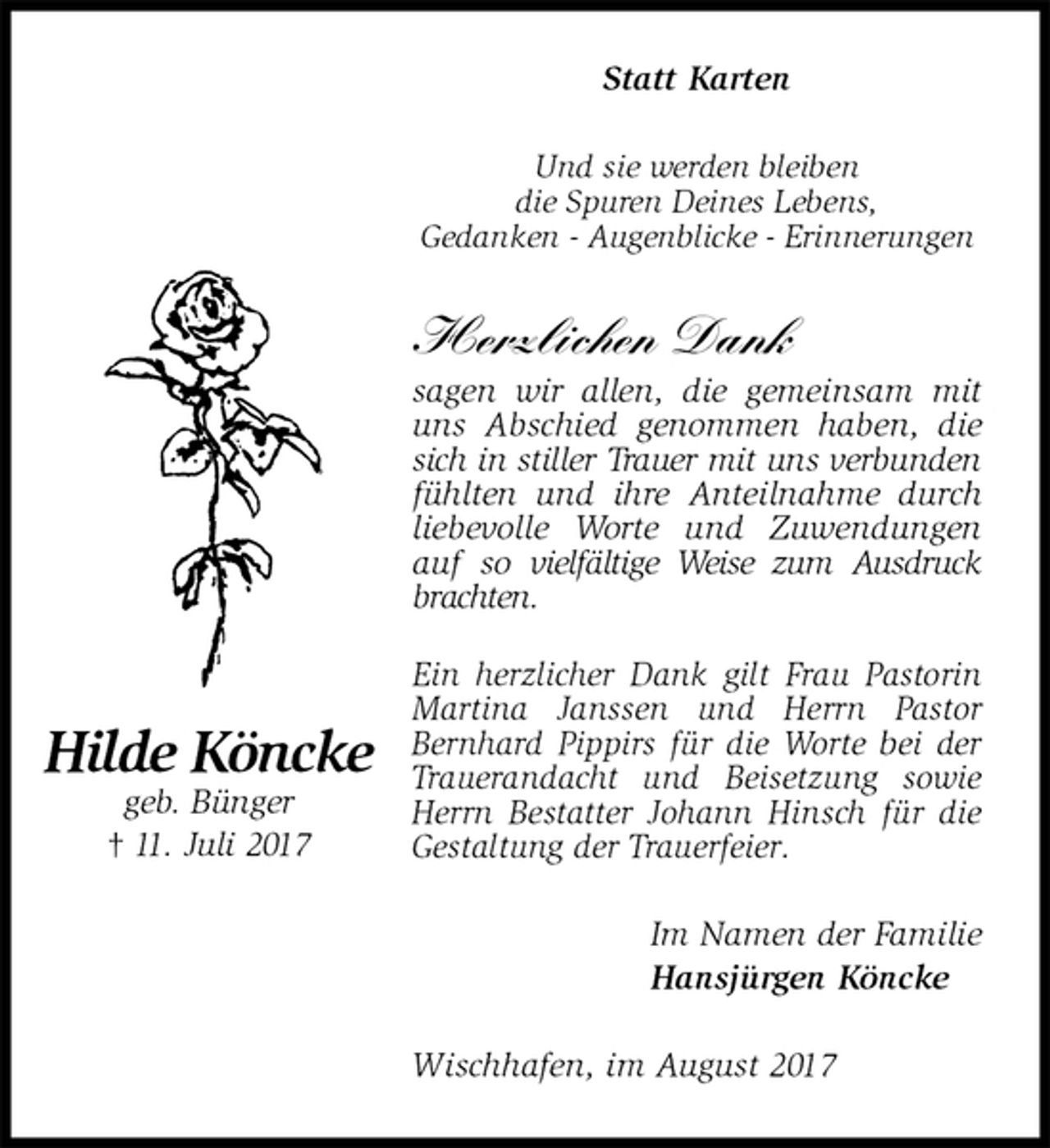 Statt Karten

Und sie werden bleiben
die Spuren Deines Lebens,
Gedanken - Augenblicke - Erinnerungen

Herzlichen Dank

sagen wir allen, die gemeinsam mit uns Abschied genommen haben, die sich in stiller Trauer mit uns verbunden fühlten und ihre Anteilnahme durch liebevolle Worte und Zuwendungen auf so vielfältige Weise zum Ausdruck brachten.

Ein herzlicher Dank gilt Frau Pastorin Martina Janssen und Herrn Pastor Bernhard Pippirs für die Worte bei der Trauerandacht und Beisetzung sowie Herrn Bestatter Johann Hinsch für die Gestaltung der Trauerfeier.

Im Namen der Familie
Hansjürgen Köncke

Wischhafen, im August 2017

Hilde Köncke
geb. Bünger
† 11. Juli 2017